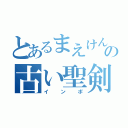 とあるまえけんの
古い聖剣
インポ